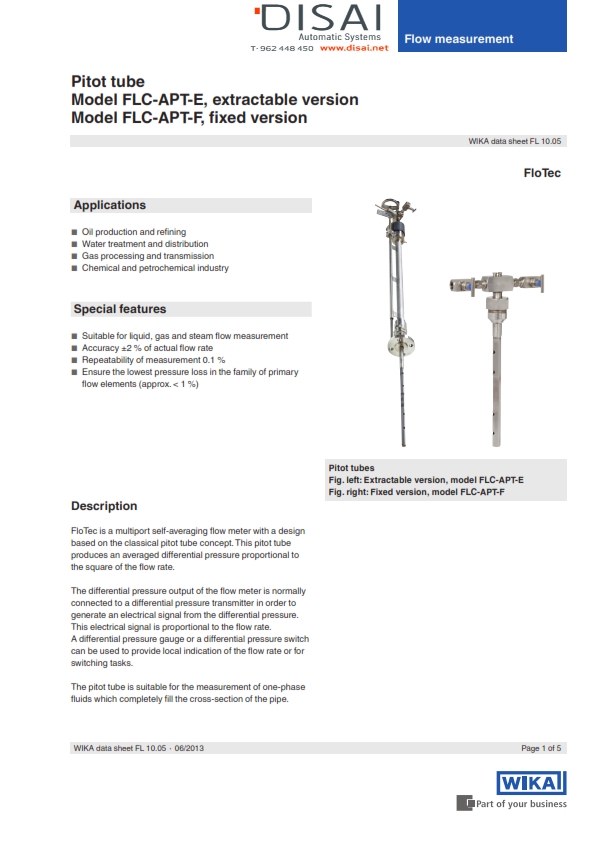 DISAI
Automatic Systems
T· 962 448 450 www.disai.net

Flow measurement

Pitot tube
Model FLC-APT-E, extractable version
Model FLC-APT-F, fixed version

WIKA data sheet FL 10.05

FloTec

Applications

■ Oil production and refining
■ Water treatment and distribution
■ Gas processing and transmission
■ Chemical and petrochemical industry

Special features

■ Suitable for liquid, gas and steam flow measurement
■ Accuracy ±2 % of actual flow rate
■ Repeatability of measurement 0.1 %
■ Ensure the lowest pressure loss in the family of primary flow elements (approx. < 1 %)

Pitot tubes
Fig. left: Extractable version, model FLC-APT-E
Fig. right: Fixed version, model FLC-APT-F

Description

FloTec is a multiport self-averaging flow meter with a design based on the classical pitot tube concept. This pitot tube produces an averaged differential pressure proportional to the square of the flow rate.

The differential pressure output of the flow meter is normally connected to a differential pressure transmitter in order to generate an electrical signal from the differential pressure. This electrical signal is proportional to the flow rate.
A differential pressure gauge or a differential pressure switch can be used to provide local indication of the flow rate or for switching tasks.

The pitot tube is suitable for the measurement of one-phase fluids which completely fill the cross-section of the pipe.

WIKA data sheet FL 10.05 · 06/2013

Page 1 of 5

WIKA
Part of your business